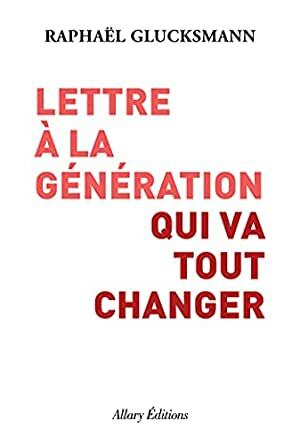 RAPHAËL GLUCKSMANN

LETTRE
À LA
GÉNÉRATION
QUI VA
TOUT
CHANGER

Allary Éditions